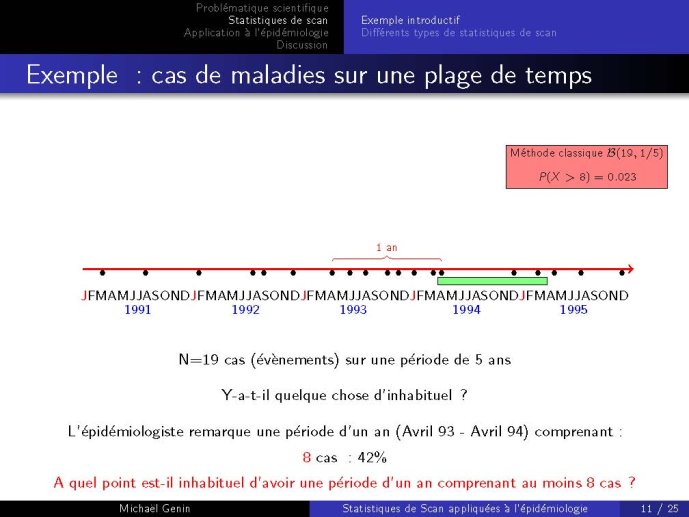 Problématique scientifique
Statistiques de scan
Application à l'épidémiologie
Discussion

Exemple introductif
Différents types de statistiques de scan

Exemple : cas de maladies sur une plage de temps

Méthode classique $\mathcal{B}(19, 1/5)$
$P(X > 8) = 0.023$

1 an

JFMAMJJASONDJFMAMJJASONDJFMAMJJASONDJFMAMJJASONDJFMAMJJASOND
1991 1992 1993 1994 1995

N=19 cas (évènements) sur une période de 5 ans

Y-a-t-il quelque chose d'inhabituel ?

L'épidémiologiste remarque une période d'un an (Avril 93 - Avril 94) comprenant :

8 cas : 42%

A quel point est-il inhabituel d'avoir une période d'un an comprenant au moins 8 cas ?

Michaël Genin
Statistiques de Scan appliquées à l'épidémiologie
11 / 25